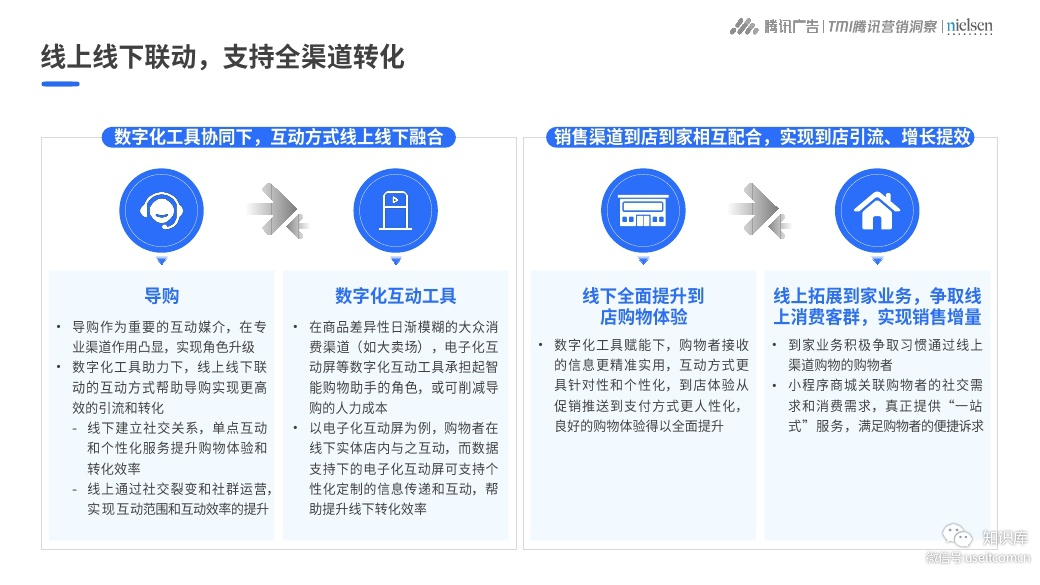 腾讯广告 | TMI腾讯营销洞察 | nielsen

线上线下联动，支持全渠道转化

数字化工具协同下，互动方式线上线下融合

导购

• 导购作为重要的互动媒介，在专业渠道作用凸显，实现角色升级
• 数字化工具助力下，线上线下联动的互动方式帮助导购实现更高效的引流和转化
- 线下建立社交关系，单点互动和个性化服务提升购物体验和转化效率
- 线上通过社交裂变和社群运营，实现互动范围和互动效率的提升

数字化互动工具

• 在商品差异性日渐模糊的大众消费渠道（如大卖场），电子化互动屏等数字化互动工具承担起智能购物助手的角色，或可削减导购的人力成本
• 以电子化互动屏为例，购物者在线下实体店内与之互动，而数据支持下的电子化互动屏可支持个性化定制的信息传递和互动，帮助提升线下转化效率

销售渠道到店到家相互配合，实现到店引流、增长提效

线下全面提升到店购物体验

• 数字化工具赋能下，购物者接收的信息更精准实用，互动方式更具针对性和个性化，到店体验从促销推送到支付方式更人性化，良好的购物体验得以全面提升

线上拓展到家业务，争取线上消费客群，实现销售增量

• 到家业务积极争取习惯通过线上渠道购物的购物者
• 小程序商城关联购物者的社交需求和消费需求，真正提供“一站式”服务，满足购物者的便捷诉求

知识库
微信号: useit.com.cn